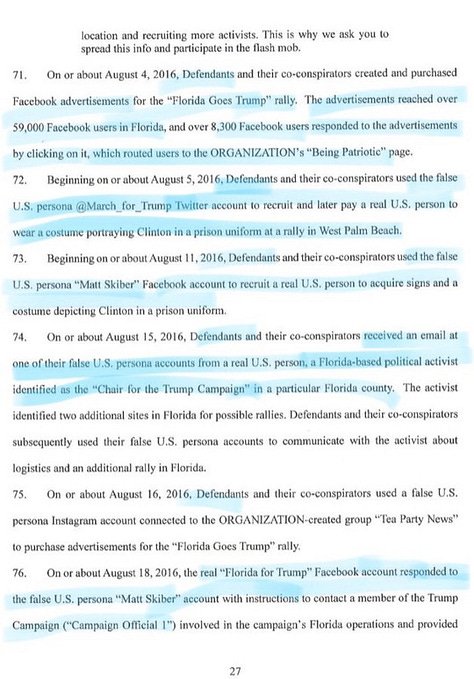 location and recruiting more activists. This is why we ask you to spread this info and participate in the flash mob.

71. On or about August 4, 2016, Defendants and their co-conspirators created and purchased Facebook advertisements for the "Florida Goes Trump" rally. The advertisements reached over 59,000 Facebook users in Florida, and over 8,300 Facebook users responded to the advertisements by clicking on it, which routed users to the ORGANIZATION's "Being Patriotic" page.

72. Beginning on or about August 5, 2016, Defendants and their co-conspirators used the false U.S. persona @March_for_Trump Twitter account to recruit and later pay a real U.S. person to wear a costume portraying Clinton in a prison uniform at a rally in West Palm Beach.

73. Beginning on or about August 11, 2016, Defendants and their co-conspirators used the false U.S. persona "Matt Skiber" Facebook account to recruit a real U.S. person to acquire signs and a costume depicting Clinton in a prison uniform.

74. On or about August 15, 2016, Defendants and their co-conspirators received an email at one of their false U.S. persona accounts from a real U.S. person, a Florida-based political activist identified as the "Chair for the Trump Campaign" in a particular Florida county. The activist identified two additional sites in Florida for possible rallies. Defendants and their co-conspirators subsequently used their false U.S. persona accounts to communicate with the activist about logistics and an additional rally in Florida.

75. On or about August 16, 2016, Defendants and their co-conspirators used a false U.S. persona Instagram account connected to the ORGANIZATION-created group "Tea Party News" to purchase advertisements for the "Florida Goes Trump" rally.

76. On or about August 18, 2016, the real "Florida for Trump" Facebook account responded to the false U.S. persona "Matt Skiber" account with instructions to contact a member of the Trump Campaign ("Campaign Official 1") involved in the campaign's Florida operations and provided

27